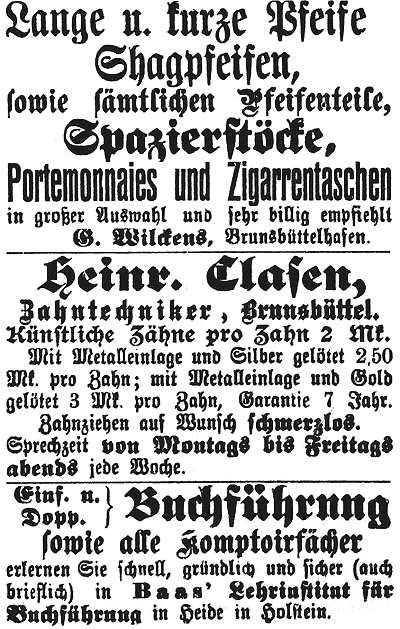 Lange u. kurze Pfeife
Shagpfeifen,
sowie sämtlichen Pfeifenteile,
Spazierstöcke,
Portemonnaies und Zigarrentaschen
in großer Auswahl und sehr billig empfiehlt
G. Wilckens, Brunsbüttelhafen.

Heinr. Clasen,
Zahntechniker, Brunsbüttel.
Künstliche Zähne pro Zahn 2 Mk.
Mit Metalleinlage und Silber gelötet 2,50 Mk. pro Zahn; mit Metalleinlage und Gold gelötet 3 Mk. pro Zahn, Garantie 7 Jahr.
Zahnziehen auf Wunsch schmerzlos.
Sprechzeit von Montags bis Freitags abends jede Woche.

Einf. u. Dopp. } Buchführung
sowie alle Komptoirfächer
erlernen Sie schnell, gründlich und sicher (auch brieflich) in Baas' Lehrinstitut für Buchführung in Heide in Holstein.